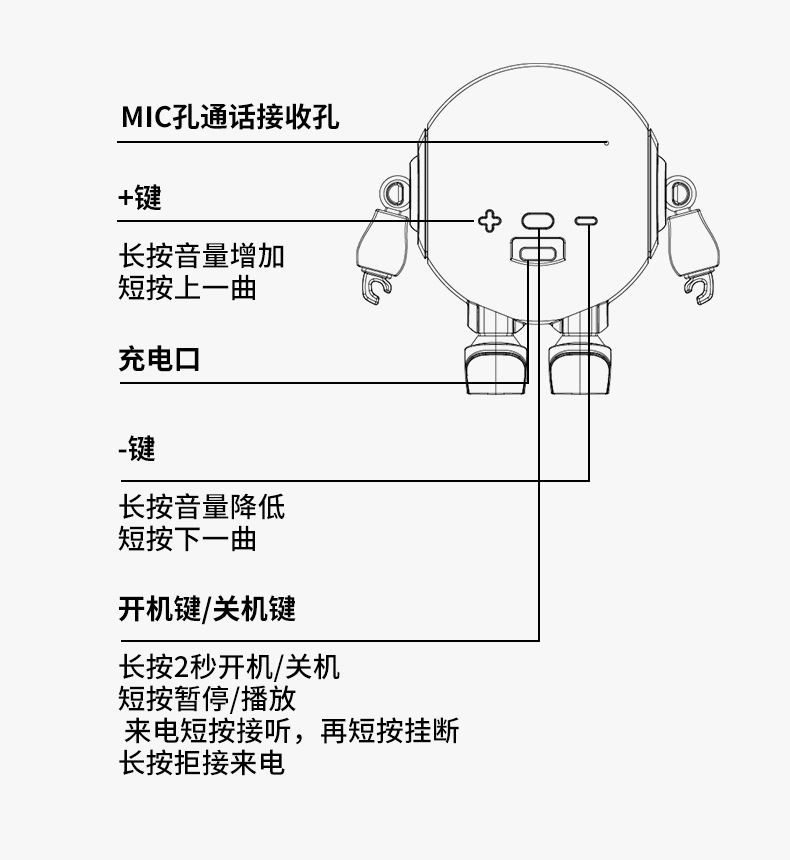 MIC孔通话接收孔

+键

长按音量增加
短按上一曲

充电口

-键

长按音量降低
短按下一曲

开机键/关机键

长按2秒开机/关机
短按暂停/播放
来电短按接听，再短按挂断
长按拒接来电